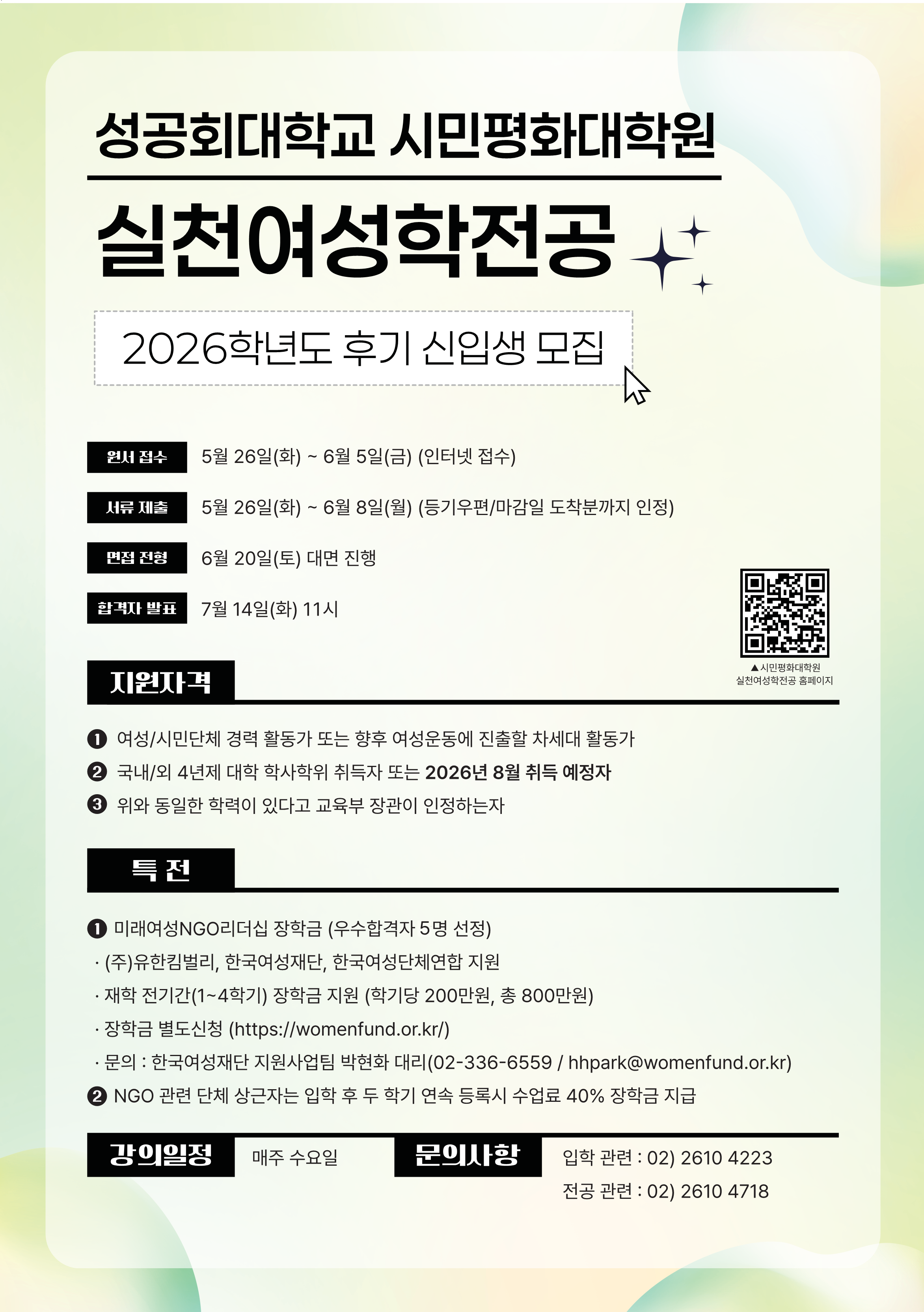 성공회대학교 시민평화대학원

실천여성학전공

2026학년도 후기 신입생 모집

원서 접수 5월 26일(화) ~ 6월 5일(금) (인터넷 접수)

서류 제출 5월 26일(화) ~ 6월 8일(월) (등기우편/마감일 도착분까지 인정)

면접 전형 6월 20일(토) 대면 진행

합격자 발표 7월 14일(화) 11시

▲시민평화대학원
실천여성학전공 홈페이지

지원자격

❶ 여성/시민단체 경력 활동가 또는 향후 여성운동에 진출할 차세대 활동가
❷ 국내/외 4년제 대학 학사학위 취득자 또는 2026년 8월 취득 예정자
❸ 위와 동일한 학력이 있다고 교육부 장관이 인정하는자

특 전

❶ 미래여성NGO리더십 장학금 (우수합격자 5명 선정)
· (주)유한킴벌리, 한국여성재단, 한국여성단체연합 지원
· 재학 전기간(1~4학기) 장학금 지원 (학기당 200만원, 총 800만원)
· 장학금 별도신청 (https://womenfund.or.kr/)
· 문의 : 한국여성재단 지원사업팀 박현화 대리(02-336-6559 / hhpark@womenfund.or.kr)
❷ NGO 관련 단체 상근자는 입학 후 두 학기 연속 등록시 수업료 40% 장학금 지급

강의일정 매주 수요일

문의사항 입학 관련 : 02) 2610 4223
전공 관련 : 02) 2610 4718